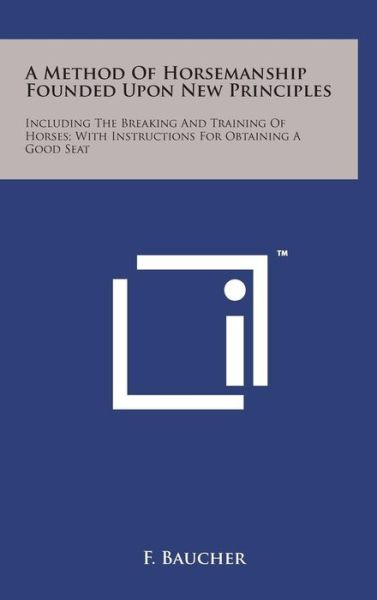 A Method Of Horsemanship Founded Upon New Principles

Including The Breaking And Training Of Horses; With Instructions For Obtaining A Good Seat

™

F. Baucher